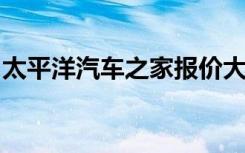 太平洋汽车之家报价大